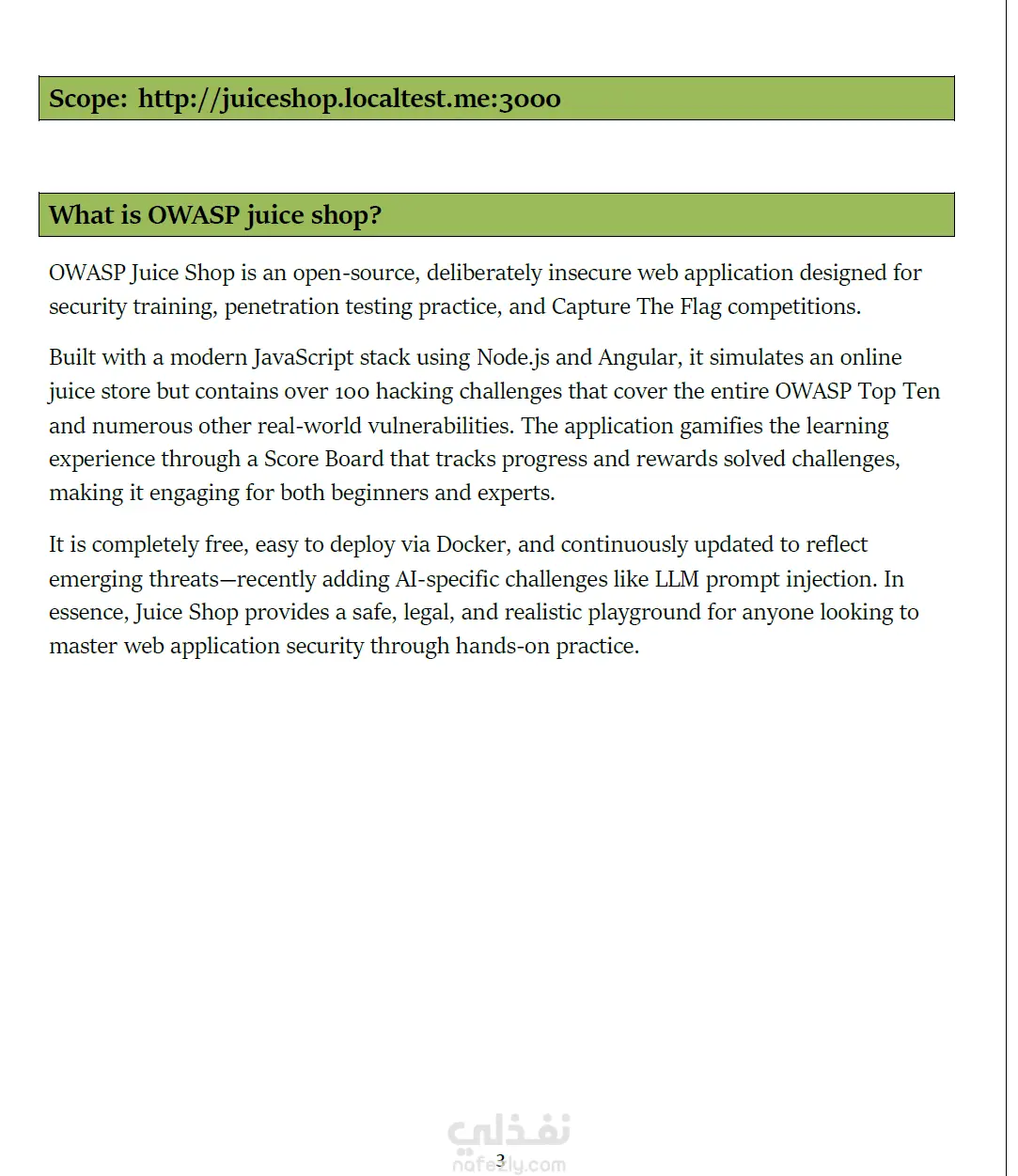 Scope: http://juiceshop.localtest.me:3000

What is OWASP juice shop?

OWASP Juice Shop is an open-source, deliberately insecure web application designed for security training, penetration testing practice, and Capture The Flag competitions.

Built with a modern JavaScript stack using Node.js and Angular, it simulates an online juice store but contains over 100 hacking challenges that cover the entire OWASP Top Ten and numerous other real-world vulnerabilities. The application gamifies the learning experience through a Score Board that tracks progress and rewards solved challenges, making it engaging for both beginners and experts.

It is completely free, easy to deploy via Docker, and continuously updated to reflect emerging threats—recently adding AI-specific challenges like LLM prompt injection. In essence, Juice Shop provides a safe, legal, and realistic playground for anyone looking to master web application security through hands-on practice.

نفذلي
nafezly.com
3